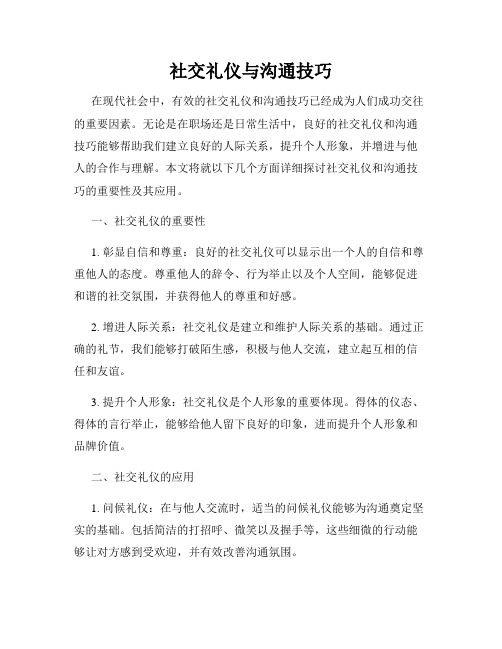 社交礼仪与沟通技巧

在现代社会中，有效的社交礼仪和沟通技巧已经成为人们成功交往的重要因素。无论是在职场还是日常生活中，良好的社交礼仪和沟通技巧能够帮助我们建立良好的人际关系，提升个人形象，并增进与他人的合作与理解。本文将就以下几个方面详细探讨社交礼仪和沟通技巧的重要性及其应用。

一、社交礼仪的重要性

1. 彰显自信和尊重：良好的社交礼仪可以显示出一个人的自信和尊重他人的态度。尊重他人的辞令、行为举止以及个人空间，能够促进和谐的社交氛围，并获得他人的尊重和好感。

2. 增进人际关系：社交礼仪是建立和维护人际关系的基础。通过正确的礼节，我们能够打破陌生感，积极与他人交流，建立起互相的信任和友谊。

3. 提升个人形象：社交礼仪是个人形象的重要体现。得体的仪态、得体的言行举止，能够给他人留下良好的印象，进而提升个人形象和品牌价值。

二、社交礼仪的应用

1. 问候礼仪：在与他人交流时，适当的问候礼仪能够为沟通奠定坚实的基础。包括简洁的打招呼、微笑以及握手等，这些细微的行动能够让对方感到受欢迎，并有效改善沟通氛围。